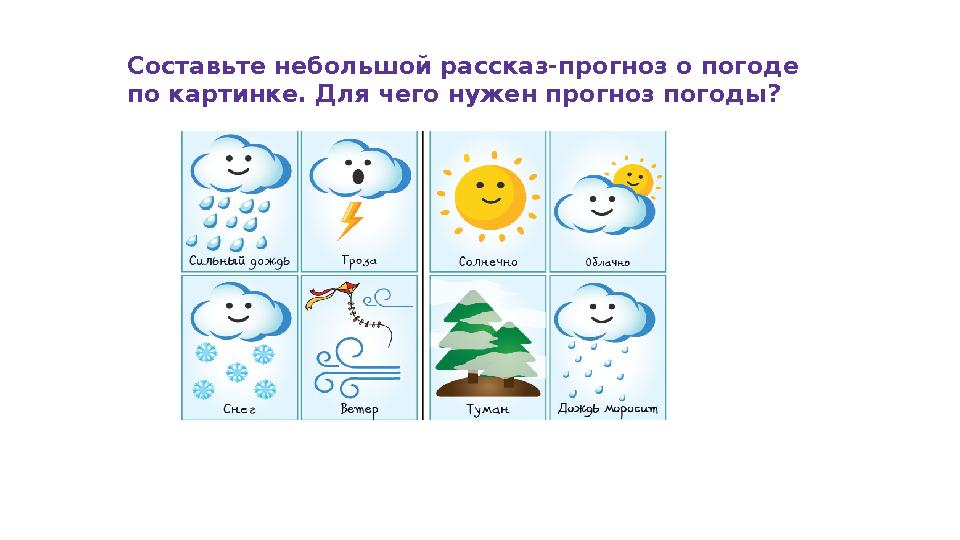 Составьте небольшой рассказ-прогноз о погоде по картинке. Для чего нужен прогноз погоды?

Сильный дождь
Гроза
Солнечно
Облачно
Снег
Ветер
Туман
Дождь моросит